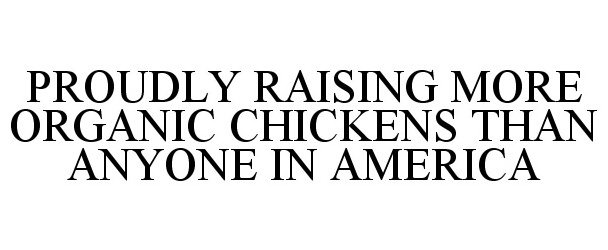 PROUDLY RAISING MORE ORGANIC CHICKENS THAN ANYONE IN AMERICA